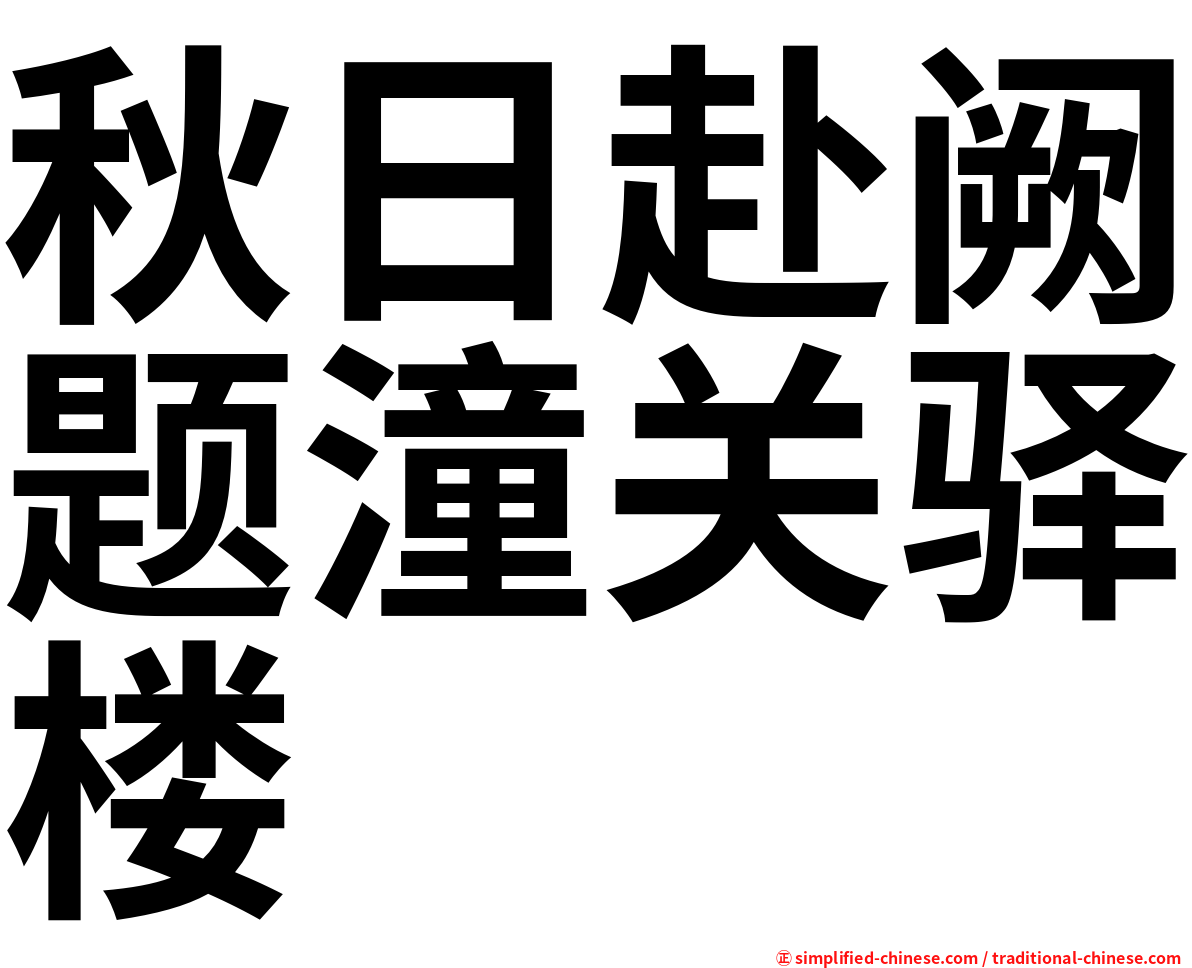 秋日赴阙题潼关驿楼

㊣ simplified-chinese.com / traditional-chinese.com